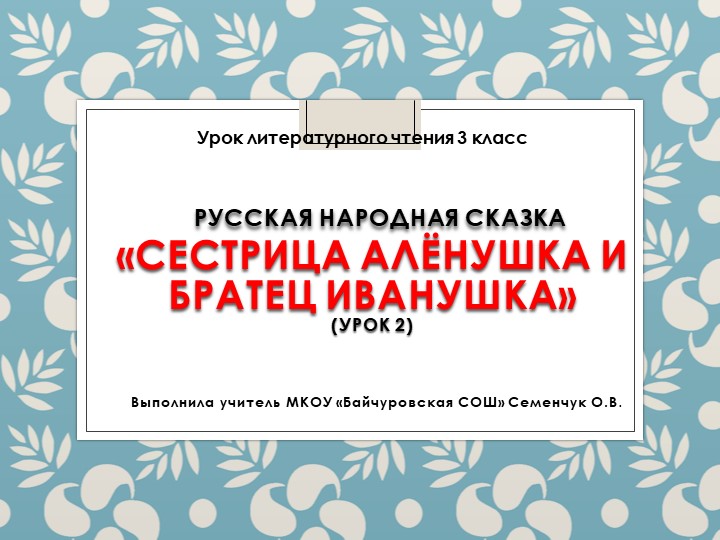 Урок литературного чтения 3 класс

РУССКАЯ НАРОДНАЯ СКАЗКА «СЕСТРИЦА АЛЁНУШКА И БРАТЕЦ ИВАНУШКА» (УРОК 2)

Выполнила учитель МКОУ «Байчуровская СОШ» Семенчук О.В.